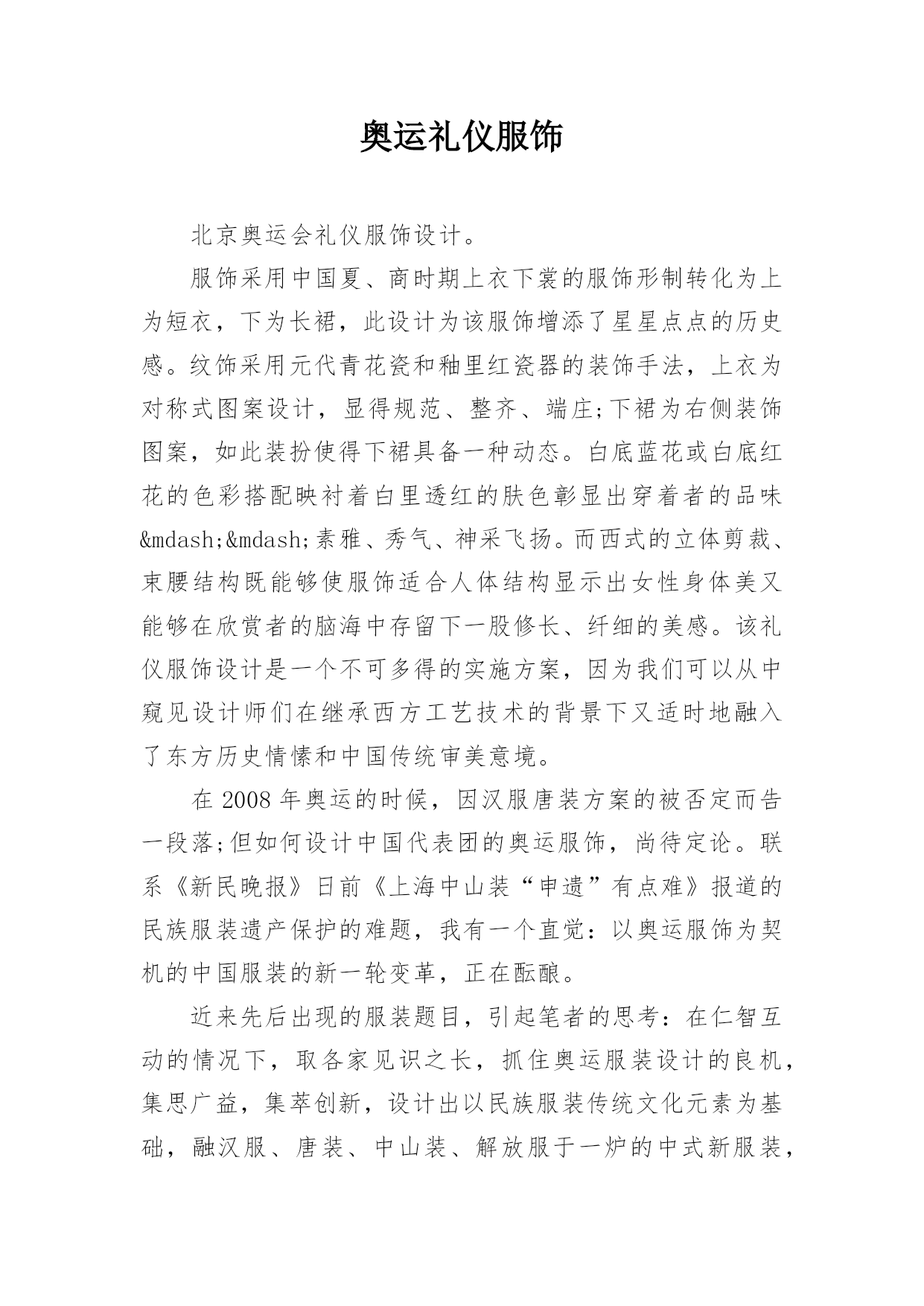 奥运礼仪服饰

北京奥运会礼仪服饰设计。

服饰采用中国夏、商时期上衣下裳的服饰形制转化为上为短衣，下为长裙，此设计为该服饰增添了星星点点的历史感。纹饰采用元代青花瓷和釉里红瓷器的装饰手法，上衣为对称式图案设计，显得规范、整齐、端庄;下裙为右侧装饰图案，如此装扮使得下裙具备一种动态。白底蓝花或白底红花的色彩搭配映衬着白里透红的肤色彰显出穿着者的品味&mdash;&mdash;素雅、秀气、神采飞扬。而西式的立体剪裁、束腰结构既能够使服饰适合人体结构显示出女性身体美又能够在欣赏者的脑海中存留下一股修长、纤细的美感。该礼仪服饰设计是一个不可多得的实施方案，因为我们可以从中窥见设计师们在继承西方工艺技术的背景下又适时地融入了东方历史情愫和中国传统审美意境。

在 2008 年奥运的时候，因汉服唐装方案的被否定而告一段落;但如何设计中国代表团的奥运服饰，尚待定论。联系《新民晚报》日前《上海中山装“申遗”有点难》报道的民族服装遗产保护的难题，我有一个直觉：以奥运服饰为契机的中国服装的新一轮变革，正在酝酿。

近来先后出现的服装题目，引起笔者的思考：在仁智互动的情况下，取各家见识之长，抓住奥运服装设计的良机，集思广益，集萃创新，设计出以民族服装传统文化元素为基础，融汉服、唐装、中山装、解放服于一炉的中式新服装，